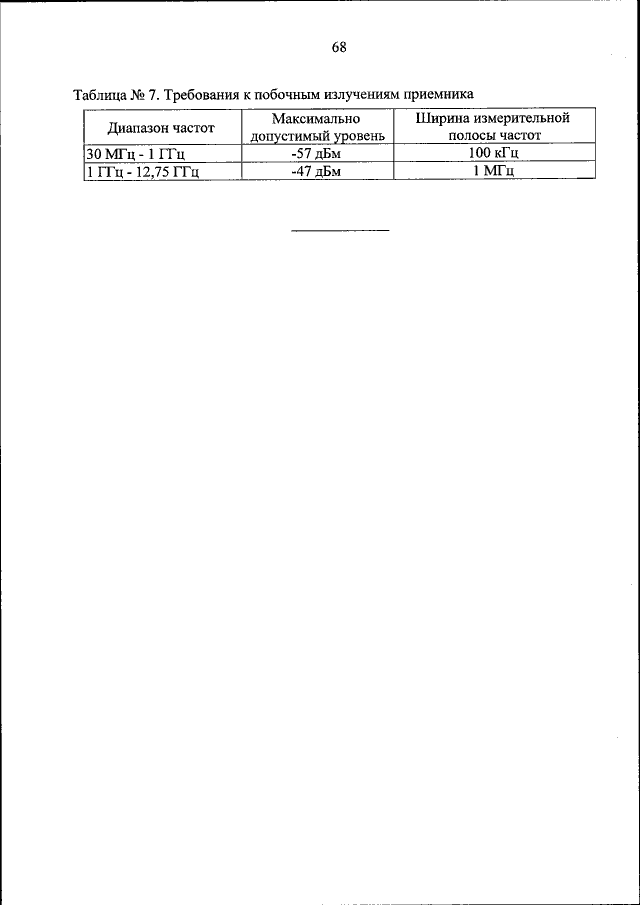 68

Таблица № 7. Требования к побочным излучениям приемника

| Диапазон частот | Максимально допустимый уровень | Ширина измерительной полосы частот |
|---|---|---|
| 30 МГц - 1 ГГц | -57 дБм | 100 кГц |
| 1 ГГц - 12,75 ГГц | -47 дБм | 1 МГц |